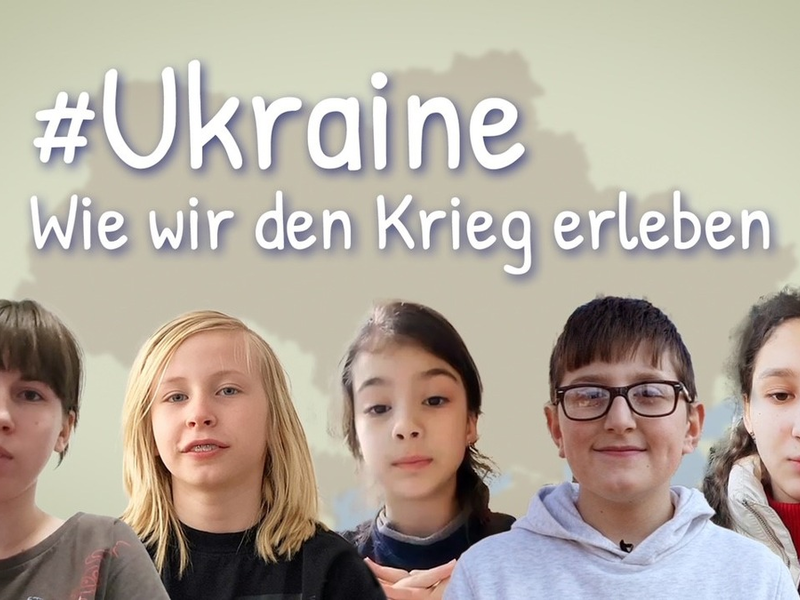 #Ukraine
Wie wir den Krieg erleben